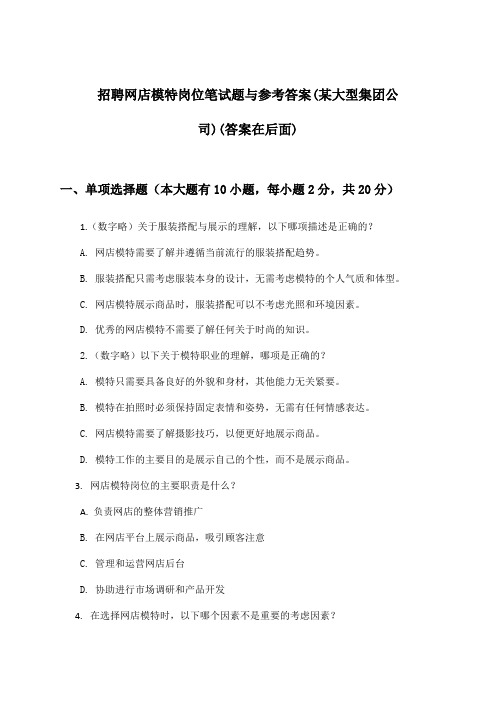 招聘网店模特岗位笔试题与参考答案(某大型集团公司)(答案在后面)

一、单项选择题（本大题有10小题，每小题2分，共20分）

1.（数字略）关于服装搭配与展示的理解，以下哪项描述是正确的？

A. 网店模特需要了解并遵循当前流行的服装搭配趋势。

B. 服装搭配只需考虑服装本身的设计，无需考虑模特的个人气质和体型。

C. 网店模特展示商品时，服装搭配可以不考虑光照和环境因素。

D. 优秀的网店模特不需要了解任何关于时尚的知识。

2.（数字略）以下关于模特职业的理解，哪项是正确的？

A. 模特只需要具备良好的外貌和身材，其他能力无关紧要。

B. 模特在拍照时必须保持固定表情和姿势，无需有任何情感表达。

C. 网店模特需要了解摄影技巧，以便更好地展示商品。

D. 模特工作的主要目的是展示自己的个性，而不是展示商品。

3. 网店模特岗位的主要职责是什么？

A. 负责网店的整体营销推广

B. 在网店平台上展示商品，吸引顾客注意

C. 管理和运营网店后台

D. 协助进行市场调研和产品开发

4. 在选择网店模特时，以下哪个因素不是重要的考虑因素？